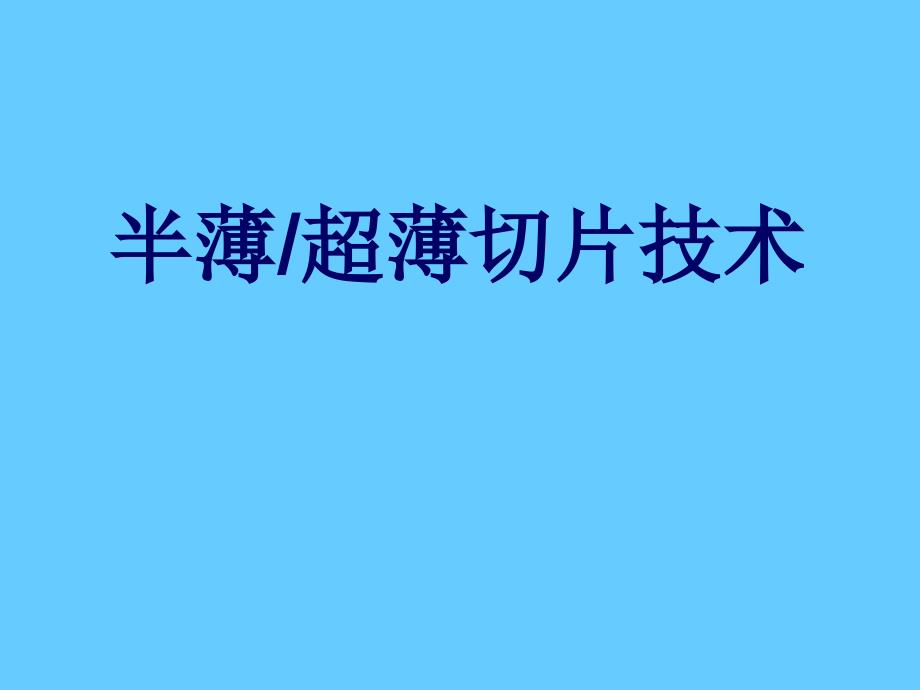 半薄/超薄切片技术